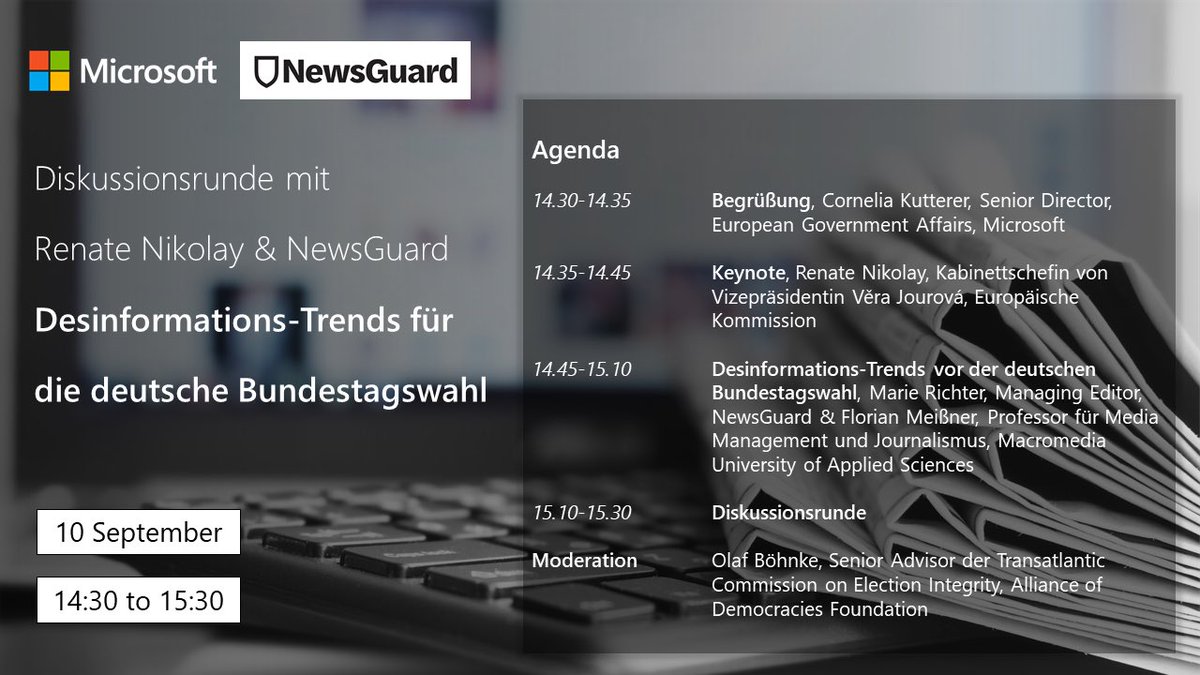 Microsoft NewsGuard

Diskussionsrunde mit

Renate Nikolay & NewsGuard

Desinformations-Trends für die deutsche Bundestagswahl

10 September

14:30 to 15:30

Agenda

| | |
|---|---|
| 14.30-14.35 | Begrüßung, Cornelia Kutterer, Senior Director, European Government Affairs, Microsoft |
| 14.35-14.45 | Keynote, Renate Nikolay, Kabinettschefin von Vizepräsidentin Věra Jourová, Europäische Kommission |
| 14.45-15.10 | Desinformations-Trends vor der deutschen Bundestagswahl, Marie Richter, Managing Editor, NewsGuard & Florian Meißner, Professor für Media Management und Journalismus, Macromedia University of Applied Sciences |
| 15.10-15.30 | Diskussionsrunde |
| Moderation | Olaf Böhnke, Senior Advisor der Transatlantic Commission on Election Integrity, Alliance of Democracies Foundation |